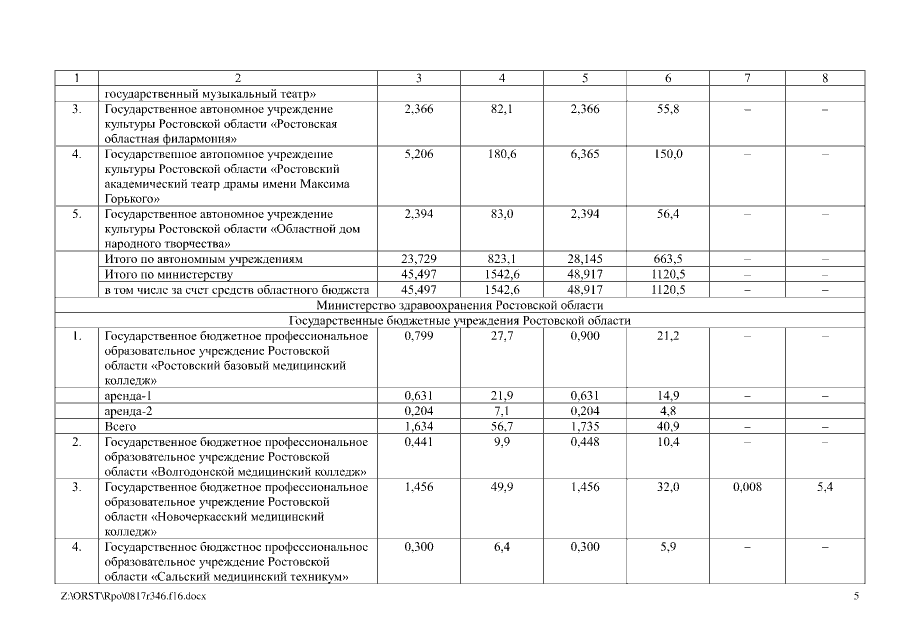 | 1 | 2 | 3 | 4 | 5 | 6 | 7 | 8 |
|---|---|---|---|---|---|---|---|
| | государственный музыкальный театр» | | | | | | |
| 3. | Государственное автономное учреждение культуры Ростовской области «Ростовская областная филармония» | 2,366 | 82,1 | 2,366 | 55,8 | – | – |
| 4. | Государственное автономное учреждение культуры Ростовской области «Ростовский академический театр драмы имени Максима Горького» | 5,206 | 180,6 | 6,365 | 150,0 | – | – |
| 5. | Государственное автономное учреждение культуры Ростовской области «Областной дом народного творчества» | 2,394 | 83,0 | 2,394 | 56,4 | – | – |
| | Итого по автономным учреждениям | 23,729 | 823,1 | 28,145 | 663,5 | – | – |
| | Итого по министерству | 45,497 | 1542,6 | 48,917 | 1120,5 | – | – |
| | в том числе за счет средств областного бюджета | 45,497 | 1542,6 | 48,917 | 1120,5 | – | – |
| Министерство здравоохранения Ростовской области | | | | | | | |
| Государственные бюджетные учреждения Ростовской области | | | | | | | |
| 1. | Государственное бюджетное профессиональное образовательное учреждение Ростовской области «Ростовский базовый медицинский колледж» | 0,799 | 27,7 | 0,900 | 21,2 | – | – |
| | аренда-1 | 0,631 | 21,9 | 0,631 | 14,9 | – | – |
| | аренда-2 | 0,204 | 7,1 | 0,204 | 4,8 | | |
| | Всего | 1,634 | 56,7 | 1,735 | 40,9 | – | – |
| 2. | Государственное бюджетное профессиональное образовательное учреждение Ростовской области «Волгодонской медицинский колледж» | 0,441 | 9,9 | 0,448 | 10,4 | – | – |
| 3. | Государственное бюджетное профессиональное образовательное учреждение Ростовской области «Новочеркасский медицинский колледж» | 1,456 | 49,9 | 1,456 | 32,0 | 0,008 | 5,4 |
| 4. | Государственное бюджетное профессиональное образовательное учреждение Ростовской области «Сальский медицинский техникум» | 0,300 | 6,4 | 0,300 | 5,9 | – | – |

Z:\ORST\Rpo\0817r346.f16.docx 5